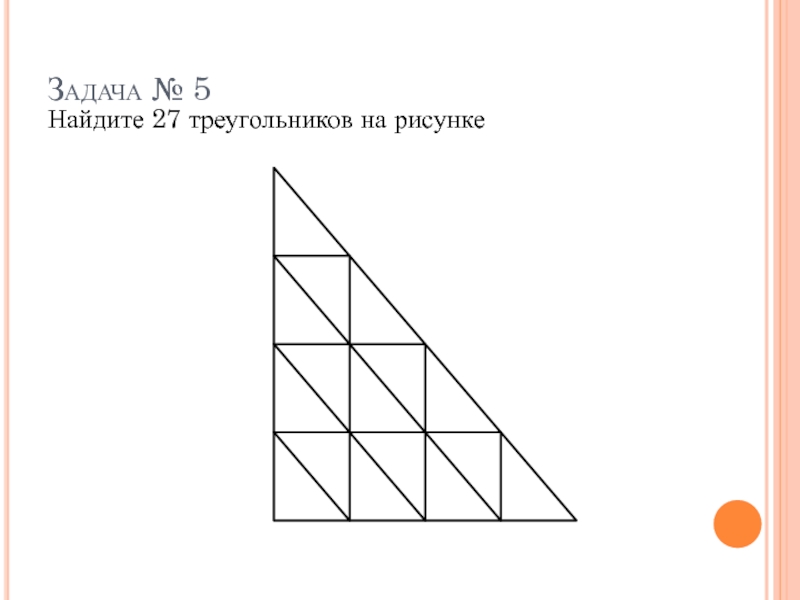 Задача № 5
Найдите 27 треугольников на рисунке